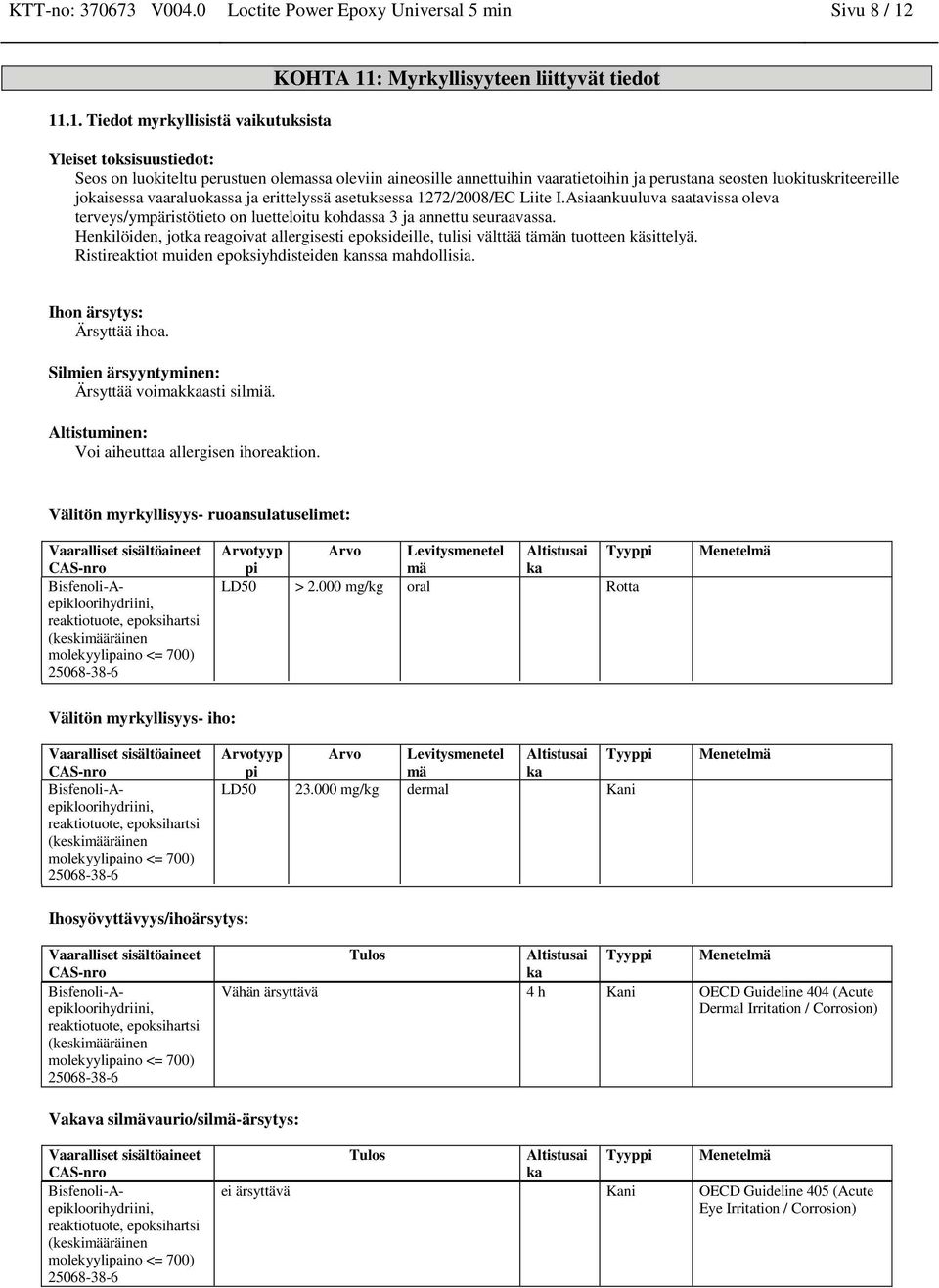 KTT-no: 370673 V004.0 Loctite Power Epoxy Universal 5 min Sivu 8 / 12

KOHTA 11: Myrkyllisyyteen liittyvät tiedot

11.1. Tiedot myrkyllisistä vaikutuksista

Yleiset toksisuustiedot:
Seos on luokiteltu perustuen olemassa oleviin aineosille annettuihin vaaratietoihin ja perustana seosten luokituskriteereille jokaisessa vaaraluokassa ja erittelyssä asetuksessa 1272/2008/EC Liite I.Asiaankuuluva saatavissa oleva terveys/ympäristötieto on luetteloitu kohdassa 3 ja annettu seuraavassa.
Henkilöiden, jotka reagoivat allergisesti epoksideille, tulisi välttää tämän tuotteen käsittelyä.
Ristireaktiot muiden epoksiyhdisteiden kanssa mahdollisia.

Ihon ärsytys:
Ärsyttää ihoa.

Silmien ärsyyntyminen:
Ärsyttää voimakkaasti silmiä.

Altistuminen:
Voi aiheuttaa allergisen ihoreaktion.

Välitön myrkyllisyys- ruoansulatuselimet:

| Vaaralliset sisältöaineet CAS-nro | Arvotyyppi | Arvo | Levitysmenetelmä | Altistusaika | Tyyppi | Menetelmä |
|---|---|---|---|---|---|---|
| Bisfenoli-A-epikloorihydriini, reaktiotuote, epoksihartsi (keskimääräinen molekyylipaino <= 700) 25068-38-6 | LD50 | > 2.000 mg/kg | oral | | Rotta | |

Välitön myrkyllisyys- iho:

| Vaaralliset sisältöaineet CAS-nro | Arvotyyppi | Arvo | Levitysmenetelmä | Altistusaika | Tyyppi | Menetelmä |
|---|---|---|---|---|---|---|
| Bisfenoli-A-epikloorihydriini, reaktiotuote, epoksihartsi (keskimääräinen molekyylipaino <= 700) 25068-38-6 | LD50 | 23.000 mg/kg | dermal | | Kani | |

Ihosyövyttävyys/ihoärsytys:

| Vaaralliset sisältöaineet CAS-nro | Tulos | Altistusaika | Tyyppi | Menetelmä |
|---|---|---|---|---|
| Bisfenoli-A-epikloorihydriini, reaktiotuote, epoksihartsi (keskimääräinen molekyylipaino <= 700) 25068-38-6 | Vähän ärsyttävä | 4 h | Kani | OECD Guideline 404 (Acute Dermal Irritation / Corrosion) |

Vakava silmävaurio/silmä-ärsytys:

| Vaaralliset sisältöaineet CAS-nro | Tulos | Altistusaika | Tyyppi | Menetelmä |
|---|---|---|---|---|
| Bisfenoli-A-epikloorihydriini, reaktiotuote, epoksihartsi (keskimääräinen molekyylipaino <= 700) 25068-38-6 | ei ärsyttävä | | Kani | OECD Guideline 405 (Acute Eye Irritation / Corrosion) |